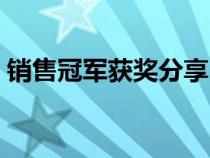 销售冠军获奖分享